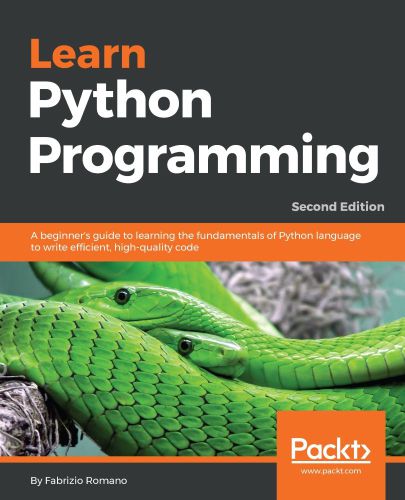 Learn
Python
Programming

Second Edition

A beginner's guide to learning the fundamentals of Python language to write efficient, high-quality code

Packt>
www.packt.com

By Fabrizio Romano